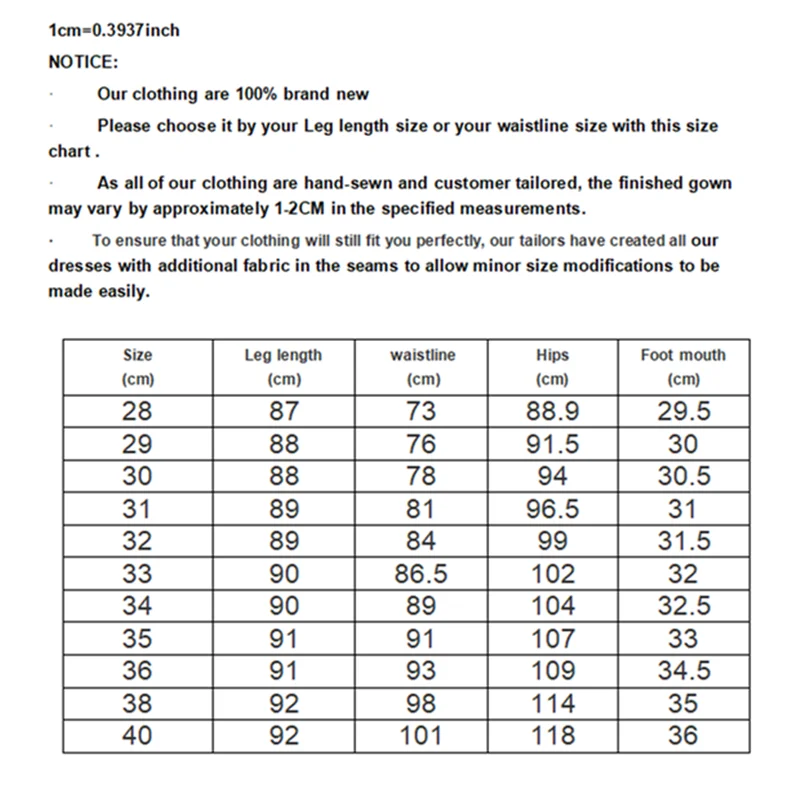 1cm=0.3937inch

NOTICE:

· Our clothing are 100% brand new

· Please choose it by your Leg length size or your waistline size with this size chart .

· As all of our clothing are hand-sewn and customer tailored, the finished gown may vary by approximately 1-2CM in the specified measurements.

· To ensure that your clothing will still fit you perfectly, our tailors have created all our dresses with additional fabric in the seams to allow minor size modifications to be made easily.

| Size (cm) | Leg length (cm) | waistline (cm) | Hips (cm) | Foot mouth (cm) |
|---|---|---|---|---|
| 28 | 87 | 73 | 88.9 | 29.5 |
| 29 | 88 | 76 | 91.5 | 30 |
| 30 | 88 | 78 | 94 | 30.5 |
| 31 | 89 | 81 | 96.5 | 31 |
| 32 | 89 | 84 | 99 | 31.5 |
| 33 | 90 | 86.5 | 102 | 32 |
| 34 | 90 | 89 | 104 | 32.5 |
| 35 | 91 | 91 | 107 | 33 |
| 36 | 91 | 93 | 109 | 34.5 |
| 38 | 92 | 98 | 114 | 35 |
| 40 | 92 | 101 | 118 | 36 |